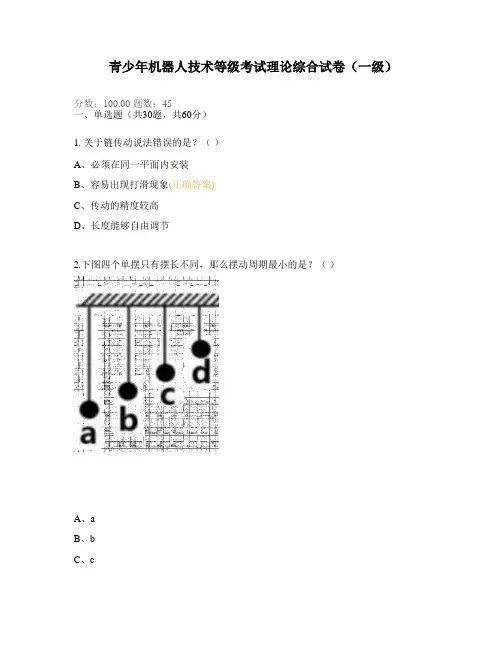 青少年机器人技术等级考试理论综合试卷（一级）

分数：100.00 题数：45
一、单选题（共30题，共60分）

1. 关于链传动说法错误的是？（ ）

A、必须在同一平面内安装

B、容易出现打滑现象(正确答案)

C、传动的精度较高

D、长度能够自由调节

2.下图四个单摆只有摆长不同，那么摆动周期最小的是？（ ）

a

b

c

d

A、a

B、b

C、c